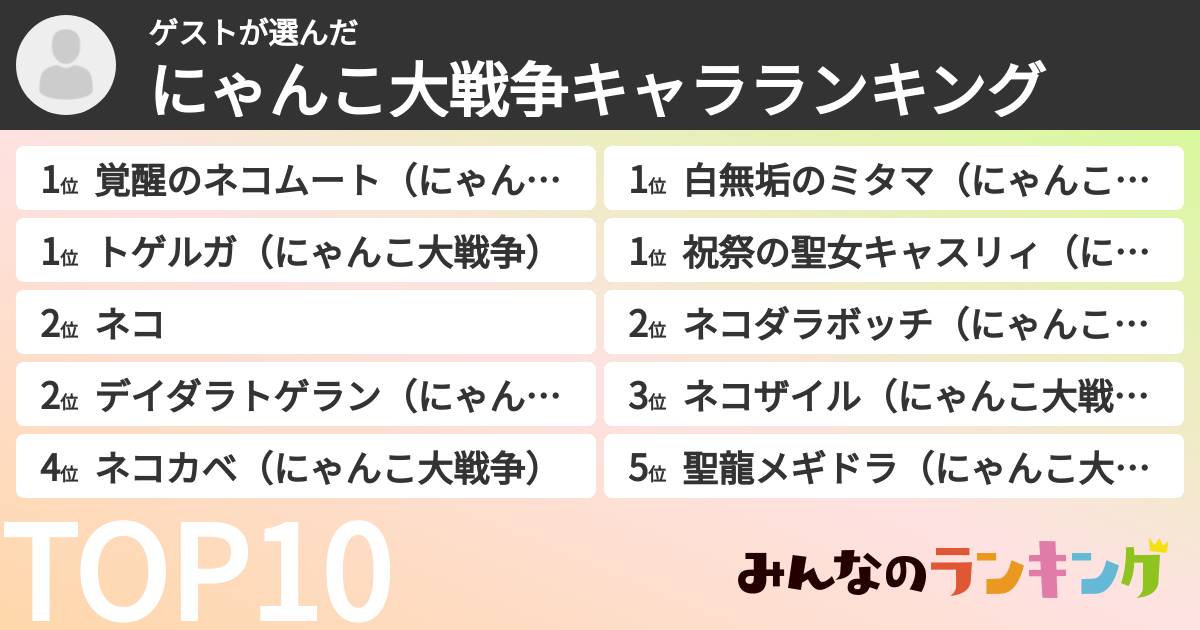 ゲストが選んだ
にゃんこ大戦争キャラランキング

1位 覚醒のネコムート（にゃん…
1位 トゲルガ（にゃんこ大戦争）
2位 ネコ
2位 デイダラトゲラン（にゃん…
4位 ネコカベ（にゃんこ大戦争）

1位 白無垢のミタマ（にゃんこ…
1位 祝祭の聖女キャスリィ（に…
2位 ネコダラボッチ（にゃんこ…
3位 ネコザイル（にゃんこ大戦…
5位 聖龍メギドラ（にゃんこ大…

TOP10

みんなのランキング